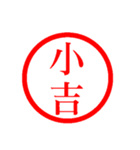 小吉